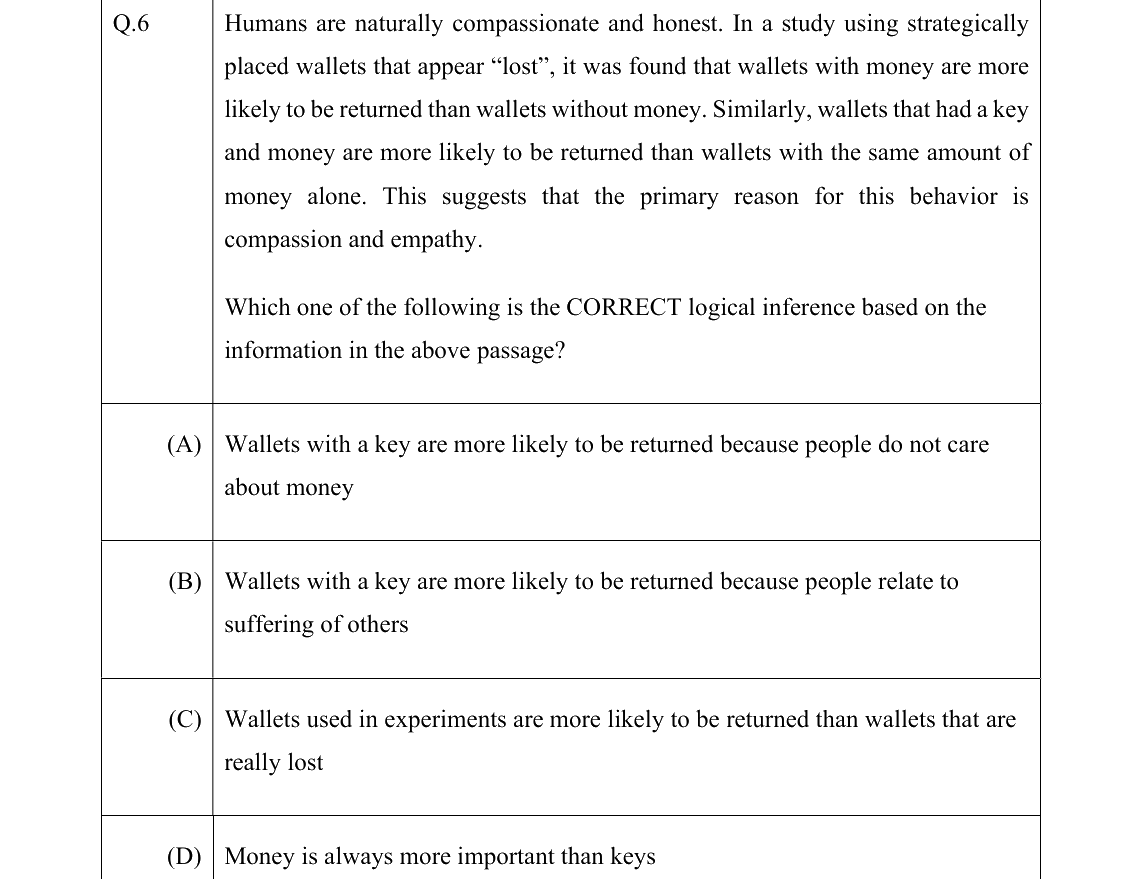 Q.6

Humans are naturally compassionate and honest. In a study using strategically placed wallets that appear "lost", it was found that wallets with money are more likely to be returned than wallets without money. Similarly, wallets that had a key and money are more likely to be returned than wallets with the same amount of money alone. This suggests that the primary reason for this behavior is compassion and empathy.

Which one of the following is the CORRECT logical inference based on the information in the above passage?

(A) Wallets with a key are more likely to be returned because people do not care about money

(B) Wallets with a key are more likely to be returned because people relate to suffering of others

(C) Wallets used in experiments are more likely to be returned than wallets that are really lost

(D) Money is always more important than keys